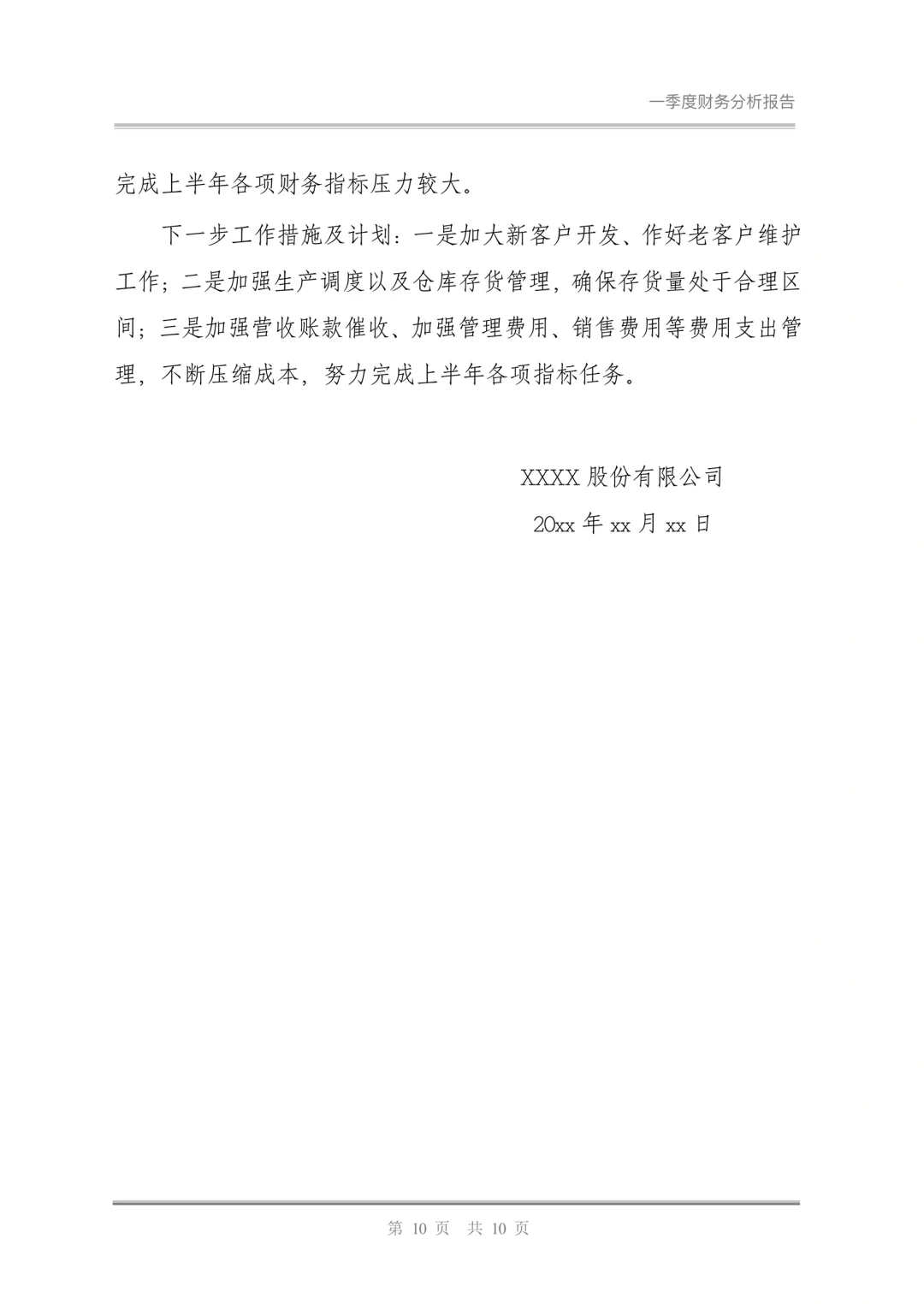 一季度财务分析报告

完成上半年各项财务指标压力较大。

下一步工作措施及计划：一是加大新客户开发、作好老客户维护工作；二是加强生产调度以及仓库存货管理，确保存货量处于合理区间；三是加强营收账款催收、加强管理费用、销售费用等费用支出管理，不断压缩成本，努力完成上半年各项指标任务。

XXXX 股份有限公司

20xx 年 xx 月 xx 日

第 10 页 共 10 页